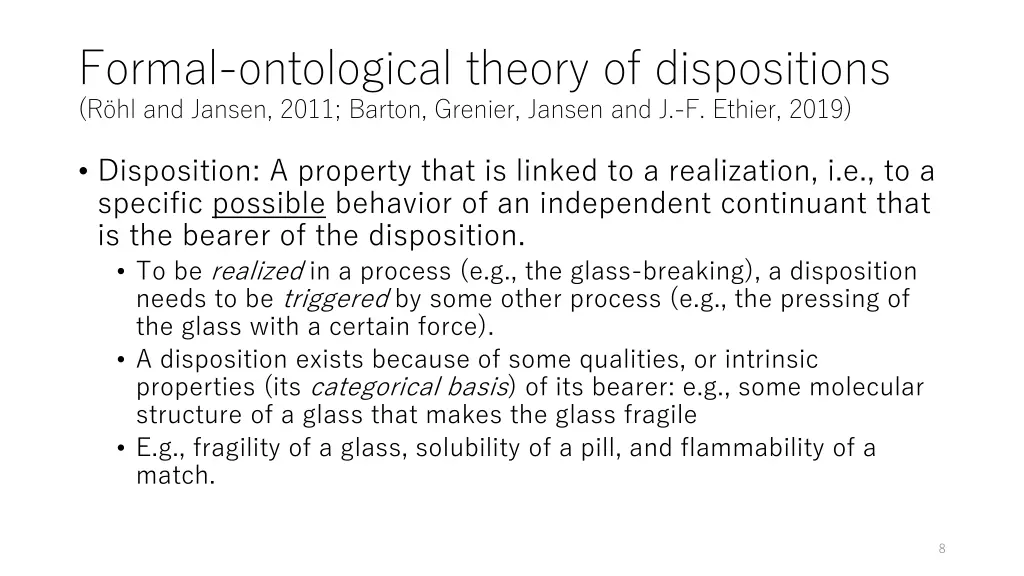 Formal-ontological theory of dispositions
(Röhl and Jansen, 2011; Barton, Grenier, Jansen and J.-F. Ethier, 2019)

• Disposition: A property that is linked to a realization, i.e., to a specific possible behavior of an independent continuant that is the bearer of the disposition.
  • To be realized in a process (e.g., the glass-breaking), a disposition needs to be triggered by some other process (e.g., the pressing of the glass with a certain force).
  • A disposition exists because of some qualities, or intrinsic properties (its categorical basis) of its bearer: e.g., some molecular structure of a glass that makes the glass fragile
  • E.g., fragility of a glass, solubility of a pill, and flammability of a match.

8